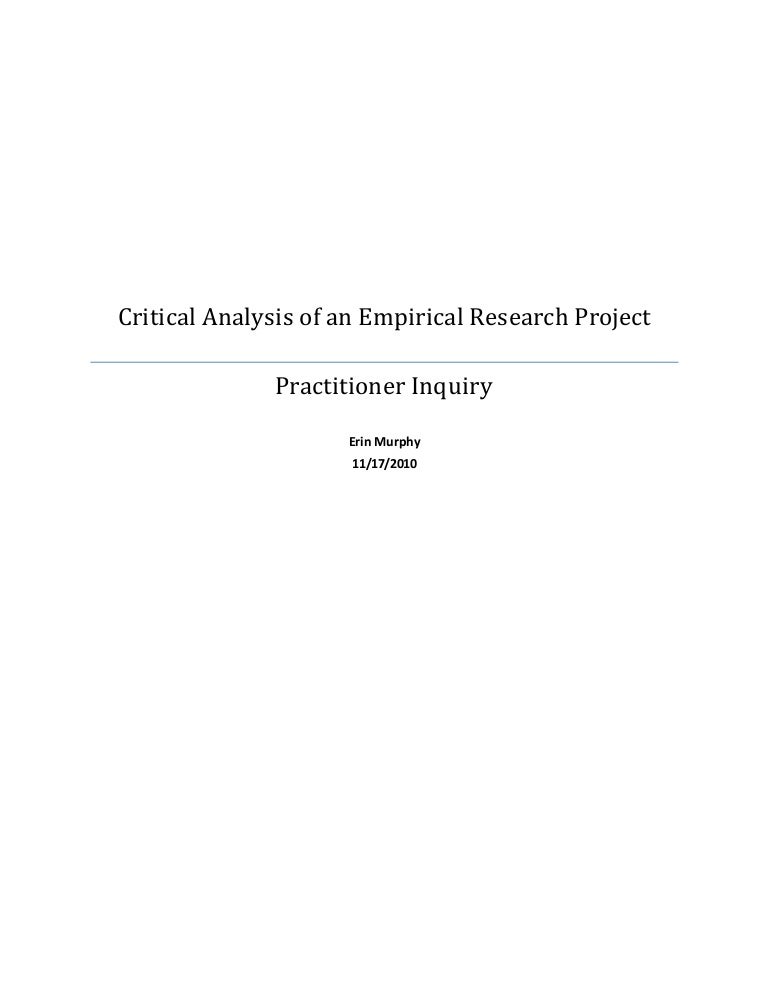 Critical Analysis of an Empirical Research Project

Practitioner Inquiry

Erin Murphy
11/17/2010